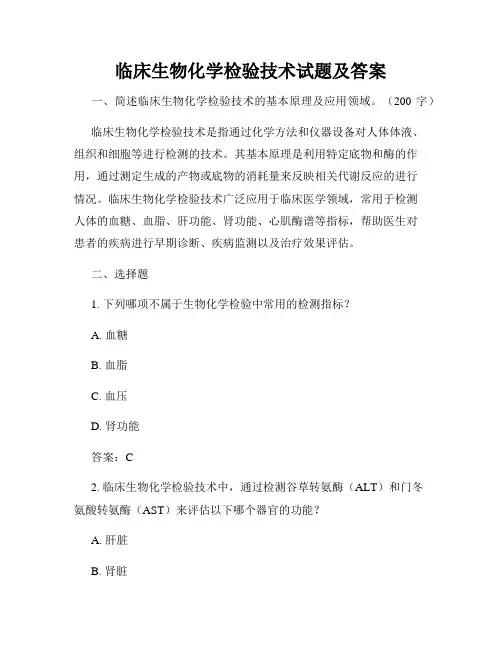 临床生物化学检验技术试题及答案

一、简述临床生物化学检验技术的基本原理及应用领域。（200 字）

临床生物化学检验技术是指通过化学方法和仪器设备对人体体液、组织和细胞等进行检测的技术。其基本原理是利用特定底物和酶的作用，通过测定生成的产物或底物的消耗量来反映相关代谢反应的进行情况。临床生物化学检验技术广泛应用于临床医学领域，常用于检测人体的血糖、血脂、肝功能、肾功能、心肌酶谱等指标，帮助医生对患者的疾病进行早期诊断、疾病监测以及治疗效果评估。

二、选择题

1. 下列哪项不属于生物化学检验中常用的检测指标？

A. 血糖

B. 血脂

C. 血压

D. 肾功能

答案：C

2. 临床生物化学检验技术中，通过检测谷草转氨酶（ALT）和门冬氨酸转氨酶（AST）来评估以下哪个器官的功能？

A. 肝脏

B. 肾脏